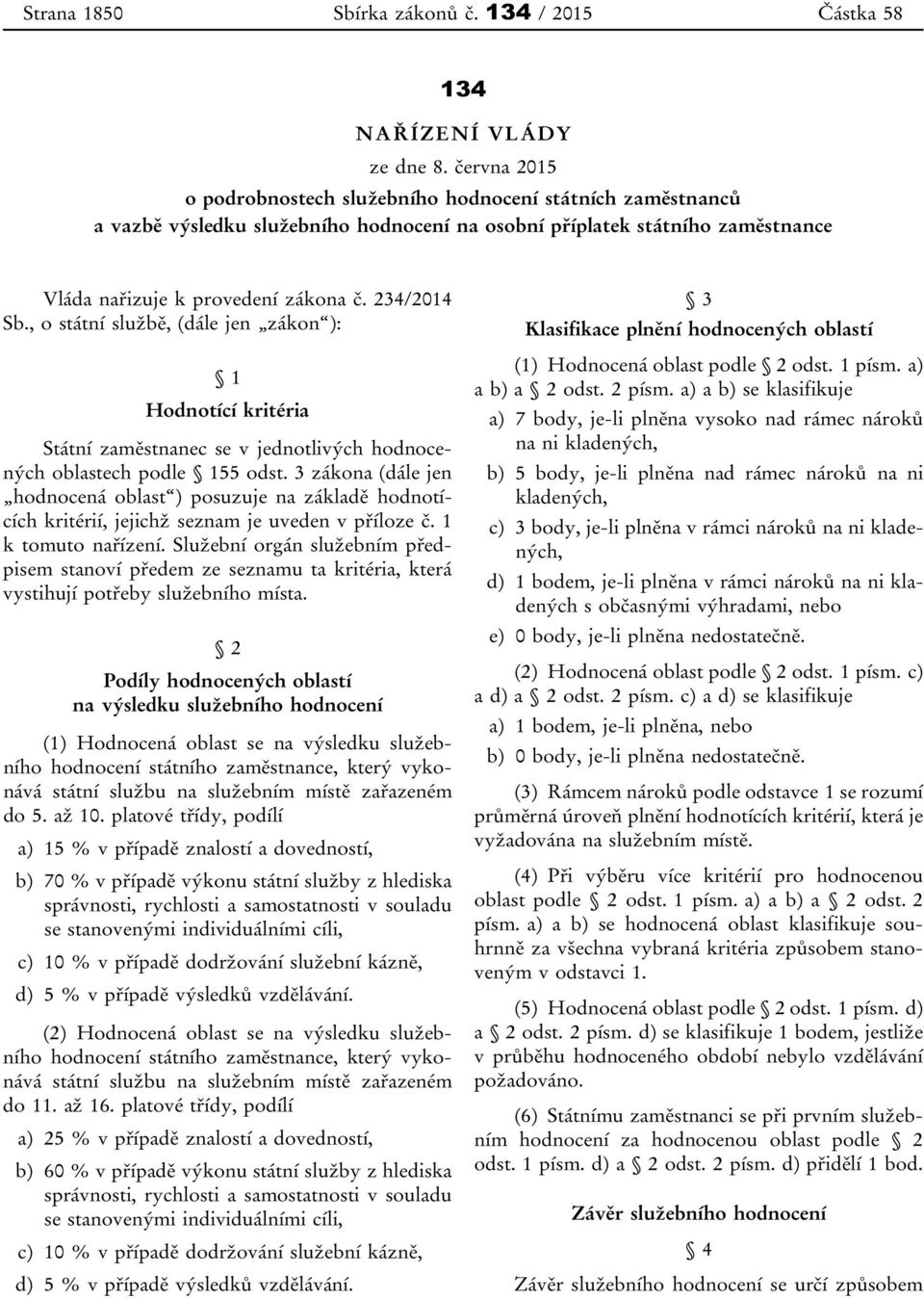 Strana 1850 Sbírka zákonů č. 134 / 2015 Částka 58

134

NAŘÍZENÍ VLÁDY

ze dne 8. června 2015

o podrobnostech služebního hodnocení státních zaměstnanců a vazbě výsledku služebního hodnocení na osobní příplatek státního zaměstnance

Vláda nařizuje k provedení zákona č. 234/2014 Sb., o státní službě, (dále jen „zákon“):

§ 1

Hodnotící kritéria

Státní zaměstnanec se v jednotlivých hodnocených oblastech podle § 155 odst. 3 zákona (dále jen „hodnocená oblast“) posuzuje na základě hodnotících kritérií, jejichž seznam je uveden v příloze č. 1 k tomuto nařízení. Služební orgán služebním předpisem stanoví předem ze seznamu ta kritéria, která vystihují potřeby služebního místa.

§ 2

Podíly hodnocených oblastí na výsledku služebního hodnocení

(1) Hodnocená oblast se na výsledku služebního hodnocení státního zaměstnance, který vykonává státní službu na služebním místě zařazeném do 5. až 10. platové třídy, podílí

a) 15 % v případě znalostí a dovedností,

b) 70 % v případě výkonu státní služby z hlediska správnosti, rychlosti a samostatnosti v souladu se stanovenými individuálními cíli,

c) 10 % v případě dodržování služební kázně,

d) 5 % v případě výsledků vzdělávání.

(2) Hodnocená oblast se na výsledku služebního hodnocení státního zaměstnance, který vykonává státní službu na služebním místě zařazeném do 11. až 16. platové třídy, podílí

a) 25 % v případě znalostí a dovedností,

b) 60 % v případě výkonu státní služby z hlediska správnosti, rychlosti a samostatnosti v souladu se stanovenými individuálními cíli,

c) 10 % v případě dodržování služební kázně,

d) 5 % v případě výsledků vzdělávání.

§ 3

Klasifikace plnění hodnocených oblastí

(1) Hodnocená oblast podle § 2 odst. 1 písm. a) a b) a § 2 odst. 2 písm. a) a b) se klasifikuje

a) 7 body, je-li plněna vysoko nad rámec nároků na ni kladených,

b) 5 body, je-li plněna nad rámec nároků na ni kladených,

c) 3 body, je-li plněna v rámci nároků na ni kladených,

d) 1 bodem, je-li plněna v rámci nároků na ni kladených s občasnými výhradami, nebo

e) 0 body, je-li plněna nedostatečně.

(2) Hodnocená oblast podle § 2 odst. 1 písm. c) a d) a § 2 odst. 2 písm. c) a d) se klasifikuje

a) 1 bodem, je-li plněna, nebo

b) 0 body, je-li plněna nedostatečně.

(3) Rámcem nároků podle odstavce 1 se rozumí průměrná úroveň plnění hodnotících kritérií, která je vyžadována na služebním místě.

(4) Při výběru více kritérií pro hodnocenou oblast podle § 2 odst. 1 písm. a) a b) a § 2 odst. 2 písm. a) a b) se hodnocená oblast klasifikuje souhrnně za všechna vybraná kritéria způsobem stanoveným v odstavci 1.

(5) Hodnocená oblast podle § 2 odst. 1 písm. d) a § 2 odst. 2 písm. d) se klasifikuje 1 bodem, jestliže v průběhu hodnoceného období nebylo vzdělávání požadováno.

(6) Státnímu zaměstnanci se při prvním služebním hodnocení za hodnocenou oblast podle § 2 odst. 1 písm. d) a § 2 odst. 2 písm. d) přidělí 1 bod.

Závěr služebního hodnocení

§ 4

Závěr služebního hodnocení se určí způsobem